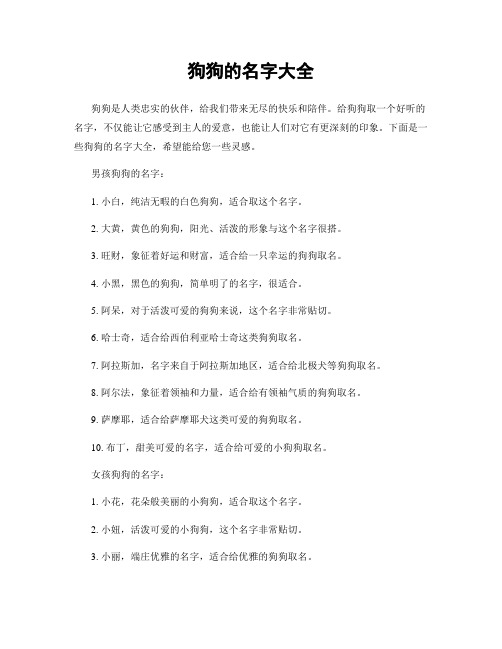 狗狗的名字大全

狗狗是人类忠实的伙伴，给我们带来无尽的快乐和陪伴。给狗狗取一个好听的名字，不仅能让它感受到主人的爱意，也能让人们对它有更深刻的印象。下面是一些狗狗的名字大全，希望能给您一些灵感。

男孩狗狗的名字：

1. 小白，纯洁无暇的白色狗狗，适合取这个名字。

2. 大黄，黄色的狗狗，阳光、活泼的形象与这个名字很搭。

3. 旺财，象征着好运和财富，适合给一只幸运的狗狗取名。

4. 小黑，黑色的狗狗，简单明了的名字，很适合。

5. 阿呆，对于活泼可爱的狗狗来说，这个名字非常贴切。

6. 哈士奇，适合给西伯利亚哈士奇这类狗狗取名。

7. 阿拉斯加，名字来自于阿拉斯加地区，适合给北极犬等狗狗取名。

8. 阿尔法，象征着领袖和力量，适合给有领袖气质的狗狗取名。

9. 萨摩耶，适合给萨摩耶犬这类可爱的狗狗取名。

10. 布丁，甜美可爱的名字，适合给可爱的小狗狗取名。

女孩狗狗的名字：

1. 小花，花朵般美丽的小狗狗，适合取这个名字。

2. 小妞，活泼可爱的小狗狗，这个名字非常贴切。

3. 小丽，端庄优雅的名字，适合给优雅的狗狗取名。